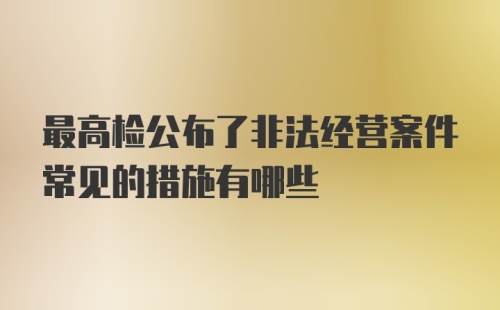 最高检公布了非法经营案件常见的措施有哪些